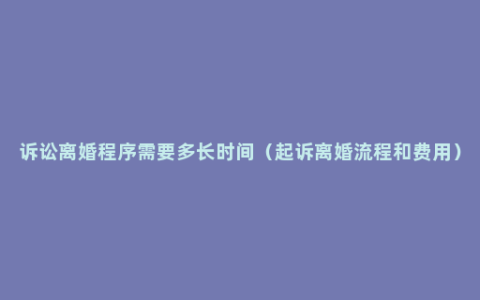 诉讼离婚程序需要多长时间（起诉离婚流程和费用）